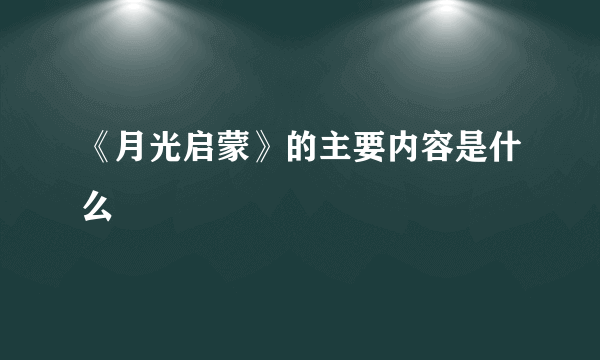 《月光启蒙》的主要内容是什么